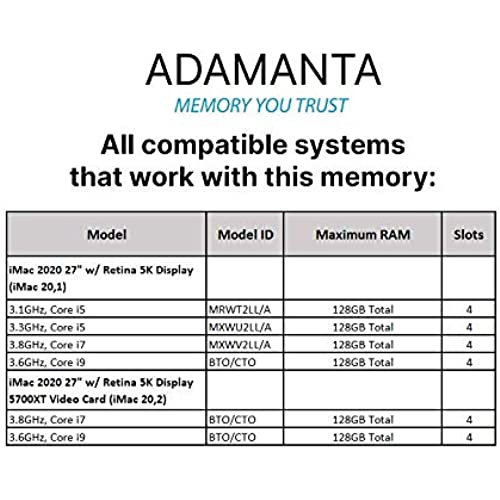 ADAMANTA
MEMORY YOU TRUST

All compatible systems that work with this memory:

| Model | Model ID | Maximum RAM | Slots |
|---|---|---|---|
| iMac 2020 27" w/ Retina 5K Display (iMac 20,1) | | | |
| 3.1GHz, Core i5 | MRWT2LL/A | 128GB Total | 4 |
| 3.3GHz, Core i5 | MXWU2LL/A | 128GB Total | 4 |
| 3.8GHz, Core i7 | MXWV2LL/A | 128GB Total | 4 |
| 3.6GHz, Core i9 | BTO/CTO | 128GB Total | 4 |
| iMac 2020 27" w/ Retina 5K Display 5700XT Video Card (iMac 20,2) | | | |
| 3.8GHz, Core i7 | BTO/CTO | 128GB Total | 4 |
| 3.6GHz, Core i9 | BTO/CTO | 128GB Total | 4 |